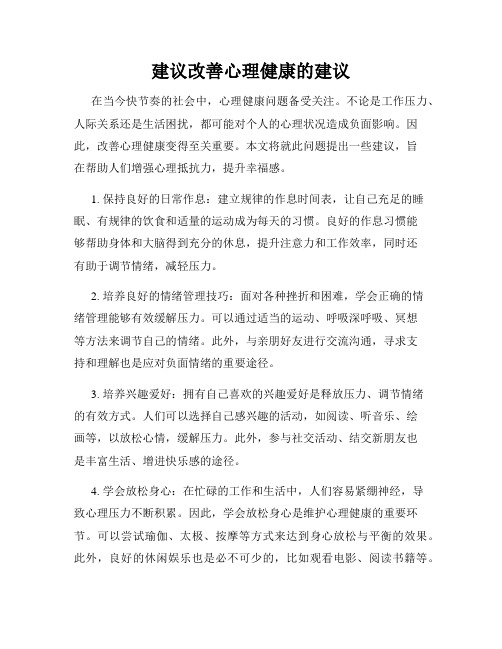 建议改善心理健康的建议

在当今快节奏的社会中，心理健康问题备受关注。不论是工作压力、人际关系还是生活困扰，都可能对个人的心理状况造成负面影响。因此，改善心理健康变得至关重要。本文将就此问题提出一些建议，旨在帮助人们增强心理抵抗力，提升幸福感。

1. 保持良好的日常作息：建立规律的作息时间表，让自己充足的睡眠、有规律的饮食和适量的运动成为每天的习惯。良好的作息习惯能够帮助身体和大脑得到充分的休息，提升注意力和工作效率，同时还有助于调节情绪，减轻压力。

2. 培养良好的情绪管理技巧：面对各种挫折和困难，学会正确的情绪管理能够有效缓解压力。可以通过适当的运动、呼吸深呼吸、冥想等方法来调节自己的情绪。此外，与亲朋好友进行交流沟通，寻求支持和理解也是应对负面情绪的重要途径。

3. 培养兴趣爱好：拥有自己喜欢的兴趣爱好是释放压力、调节情绪的有效方式。人们可以选择自己感兴趣的活动，如阅读、听音乐、绘画等，以放松心情，缓解压力。此外，参与社交活动、结交新朋友也是丰富生活、增进快乐感的途径。

4. 学会放松身心：在忙碌的工作和生活中，人们容易紧绷神经，导致心理压力不断积累。因此，学会放松身心是维护心理健康的重要环节。可以尝试瑜伽、太极、按摩等方式来达到身心放松与平衡的效果。此外，良好的休闲娱乐也是必不可少的，比如观看电影、阅读书籍等。